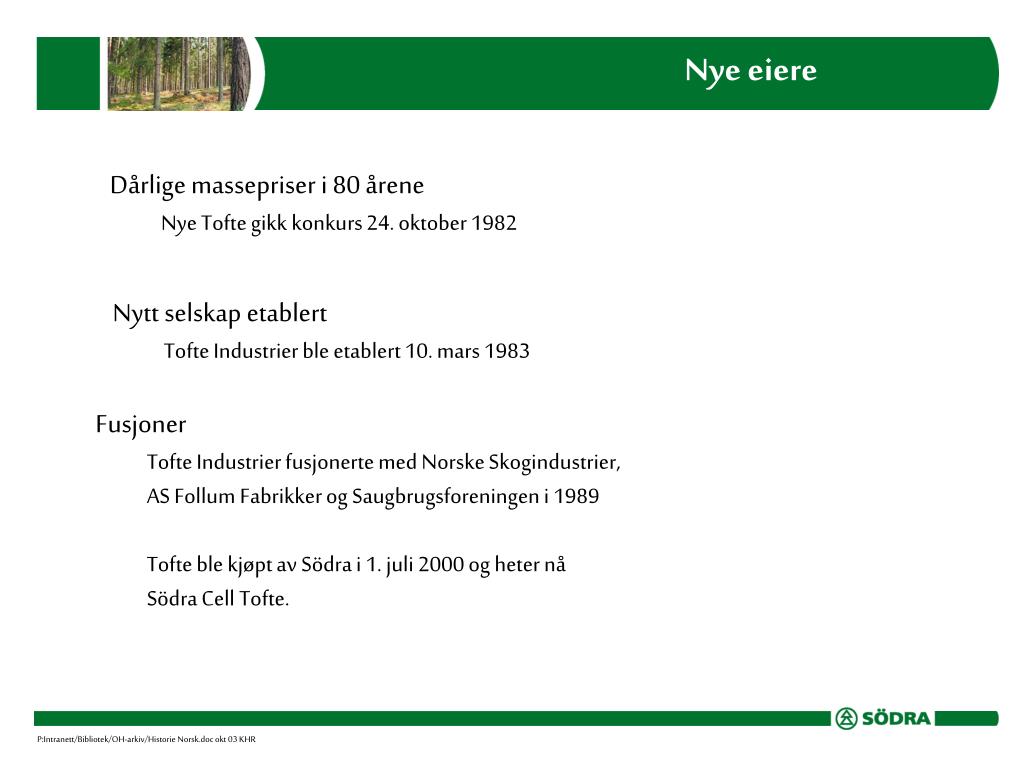 Nye eiere

Dårlige massepriser i 80 årene

Nye Tofte gikk konkurs 24. oktober 1982

Nytt selskap etablert

Tofte Industrier ble etablert 10. mars 1983

Fusjoner

Tofte Industrier fusjonerte med Norske Skogindustrier, AS Follum Fabrikker og Saugbrugsforeningen i 1989

Tofte ble kjøpt av Södra i 1. juli 2000 og heter nå Södra Cell Tofte.

SÖDRA

P:Intranett/Bibliotek/OH-arkiv/Historie Norsk.doc okt 03 KHR